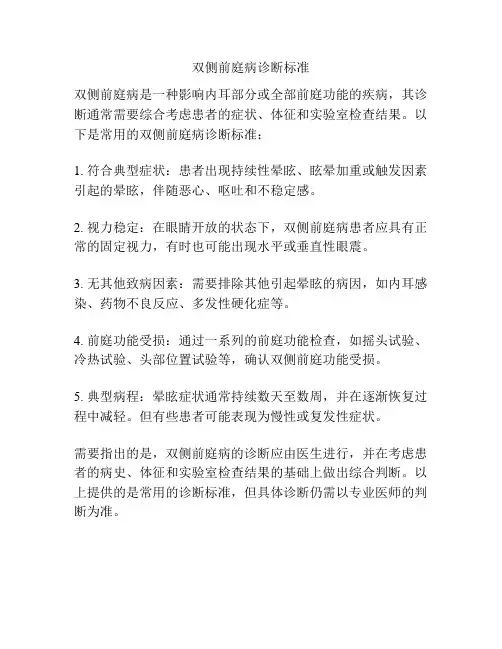 双侧前庭病诊断标准

双侧前庭病是一种影响内耳部分或全部前庭功能的疾病，其诊断通常需要综合考虑患者的症状、体征和实验室检查结果。以下是常用的双侧前庭病诊断标准：

1. 符合典型症状：患者出现持续性晕眩、眩晕加重或触发因素引起的晕眩，伴随恶心、呕吐和不稳定感。

2. 视力稳定：在眼睛开放的状态下，双侧前庭病患者应具有正常的固定视力，有时也可能出现水平或垂直性眼震。

3. 无其他致病因素：需要排除其他引起晕眩的病因，如内耳感染、药物不良反应、多发性硬化症等。

4. 前庭功能受损：通过一系列的前庭功能检查，如摇头试验、冷热试验、头部位置试验等，确认双侧前庭功能受损。

5. 典型病程：晕眩症状通常持续数天至数周，并在逐渐恢复过程中减轻。但有些患者可能表现为慢性或复发性症状。

需要指出的是，双侧前庭病的诊断应由医生进行，并在考虑患者的病史、体征和实验室检查结果的基础上做出综合判断。以上提供的是常用的诊断标准，但具体诊断仍需以专业医师的判断为准。